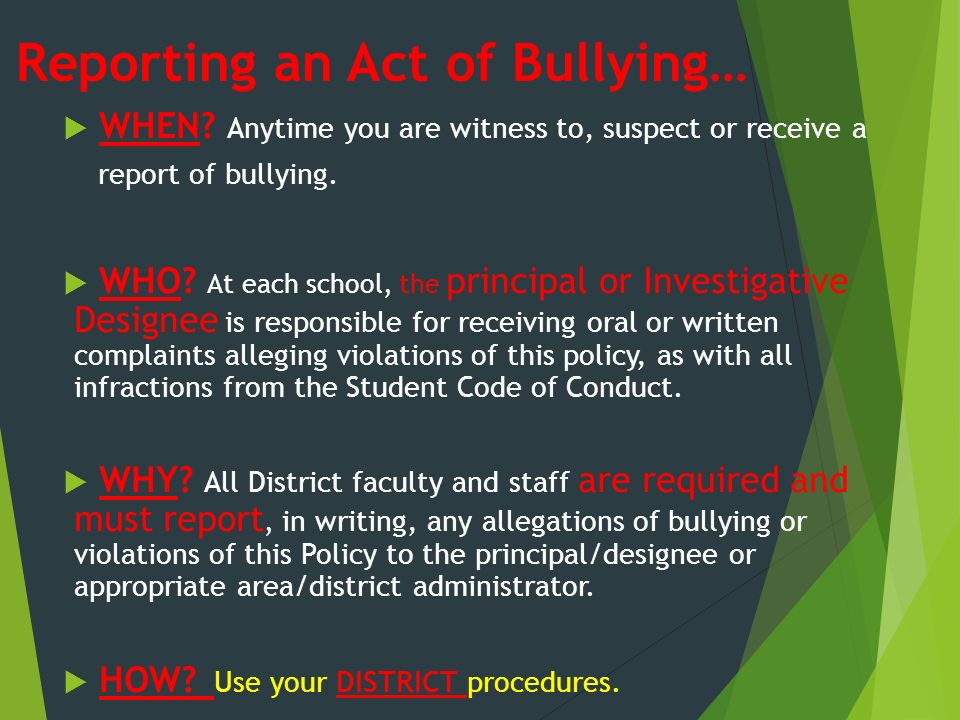 Reporting an Act of Bullying…

WHEN? Anytime you are witness to, suspect or receive a report of bullying.

WHO? At each school, the principal or Investigative Designee is responsible for receiving oral or written complaints alleging violations of this policy, as with all infractions from the Student Code of Conduct.

WHY? All District faculty and staff are required and must report, in writing, any allegations of bullying or violations of this Policy to the principal/designee or appropriate area/district administrator.

HOW? Use your DISTRICT procedures.